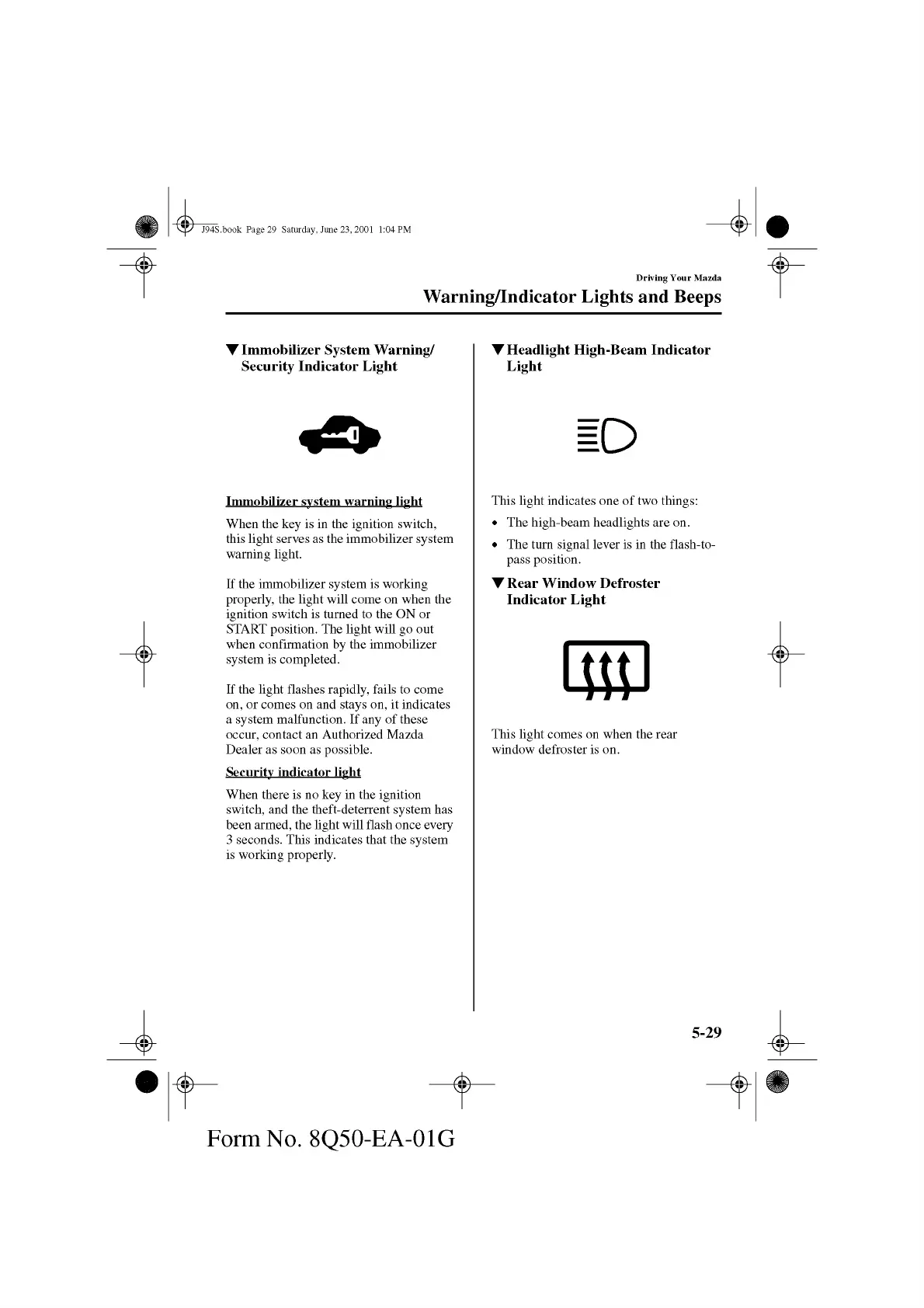 J94S.book Page 29 Saturday, June 23, 2001 1:04 PM

Driving Your Mazda

Warning/Indicator Lights and Beeps

▼Immobilizer System Warning/ Security Indicator Light

Immobilizer system warning light

When the key is in the ignition switch, this light serves as the immobilizer system warning light.

If the immobilizer system is working properly, the light will come on when the ignition switch is turned to the ON or START position. The light will go out when confirmation by the immobilizer system is completed.

If the light flashes rapidly, fails to come on, or comes on and stays on, it indicates a system malfunction. If any of these occur, contact an Authorized Mazda Dealer as soon as possible.

Security indicator light

When there is no key in the ignition switch, and the theft-deterrent system has been armed, the light will flash once every 3 seconds. This indicates that the system is working properly.

▼Headlight High-Beam Indicator Light

This light indicates one of two things:

• The high-beam headlights are on.
• The turn signal lever is in the flash-to-pass position.

▼Rear Window Defroster Indicator Light

This light comes on when the rear window defroster is on.

5-29

Form No. 8Q50-EA-01G